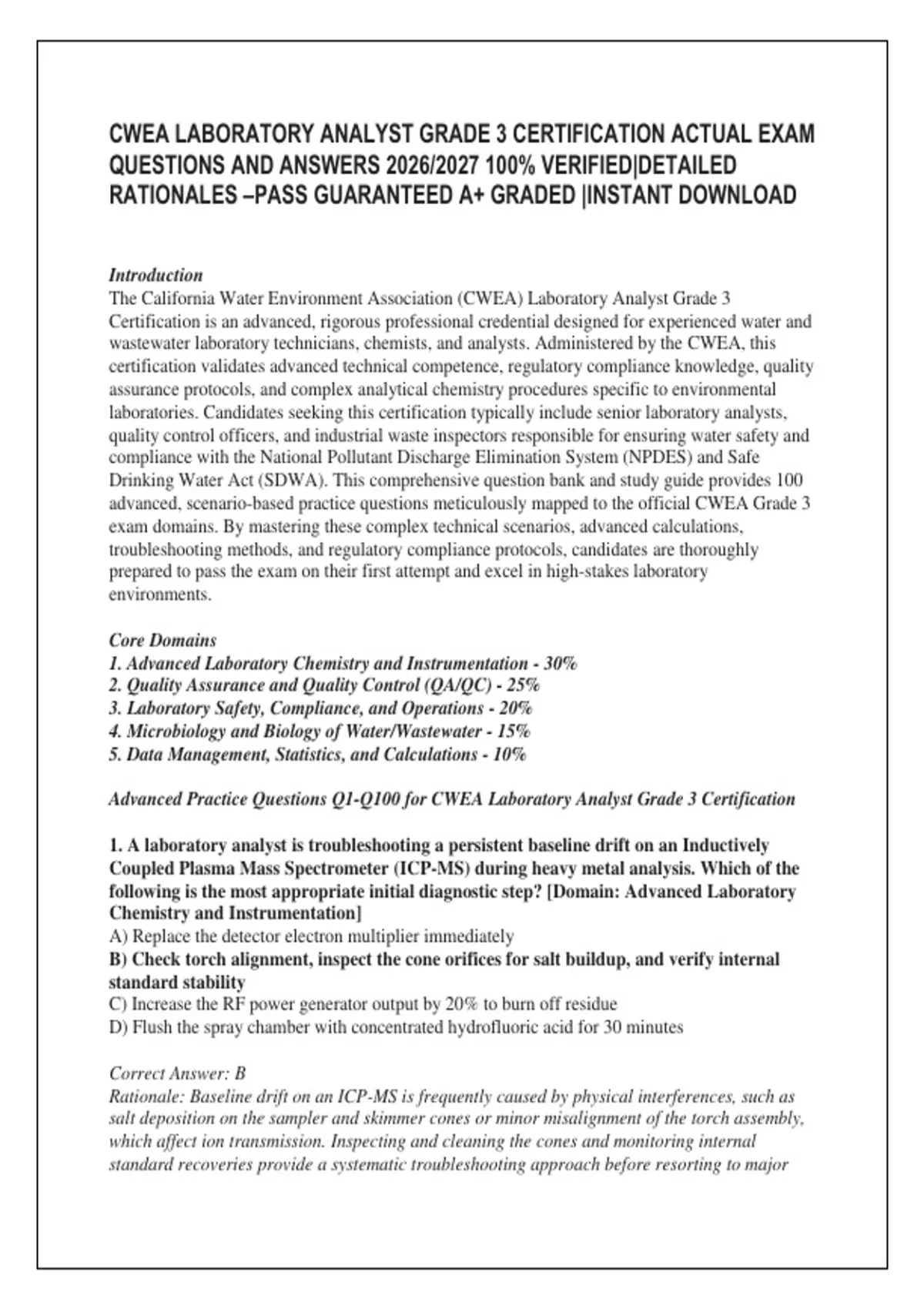 CWEA LABORATORY ANALYST GRADE 3 CERTIFICATION ACTUAL EXAM QUESTIONS AND ANSWERS 2026/2027 100% VERIFIED|DETAILED RATIONALES –PASS GUARANTEED A+ GRADED |INSTANT DOWNLOAD

Introduction
The California Water Environment Association (CWEA) Laboratory Analyst Grade 3 Certification is an advanced, rigorous professional credential designed for experienced water and wastewater laboratory technicians, chemists, and analysts. Administered by the CWEA, this certification validates advanced technical competence, regulatory compliance knowledge, quality assurance protocols, and complex analytical chemistry procedures specific to environmental laboratories. Candidates seeking this certification typically include senior laboratory analysts, quality control officers, and industrial waste inspectors responsible for ensuring water safety and compliance with the National Pollutant Discharge Elimination System (NPDES) and Safe Drinking Water Act (SDWA). This comprehensive question bank and study guide provides 100 advanced, scenario-based practice questions meticulously mapped to the official CWEA Grade 3 exam domains. By mastering these complex technical scenarios, advanced calculations, troubleshooting methods, and regulatory compliance protocols, candidates are thoroughly prepared to pass the exam on their first attempt and excel in high-stakes laboratory environments.

Core Domains
1. Advanced Laboratory Chemistry and Instrumentation - 30%
2. Quality Assurance and Quality Control (QA/QC) - 25%
3. Laboratory Safety, Compliance, and Operations - 20%
4. Microbiology and Biology of Water/Wastewater - 15%
5. Data Management, Statistics, and Calculations - 10%

Advanced Practice Questions Q1-Q100 for CWEA Laboratory Analyst Grade 3 Certification

1. A laboratory analyst is troubleshooting a persistent baseline drift on an Inductively Coupled Plasma Mass Spectrometer (ICP-MS) during heavy metal analysis. Which of the following is the most appropriate initial diagnostic step? [Domain: Advanced Laboratory Chemistry and Instrumentation]
A) Replace the detector electron multiplier immediately
B) Check torch alignment, inspect the cone orifices for salt buildup, and verify internal standard stability
C) Increase the RF power generator output by 20% to burn off residue
D) Flush the spray chamber with concentrated hydrofluoric acid for 30 minutes

Correct Answer: B
Rationale: Baseline drift on an ICP-MS is frequently caused by physical interferences, such as salt deposition on the sampler and skimmer cones or minor misalignment of the torch assembly, which affect ion transmission. Inspecting and cleaning the cones and monitoring internal standard recoveries provide a systematic troubleshooting approach before resorting to major